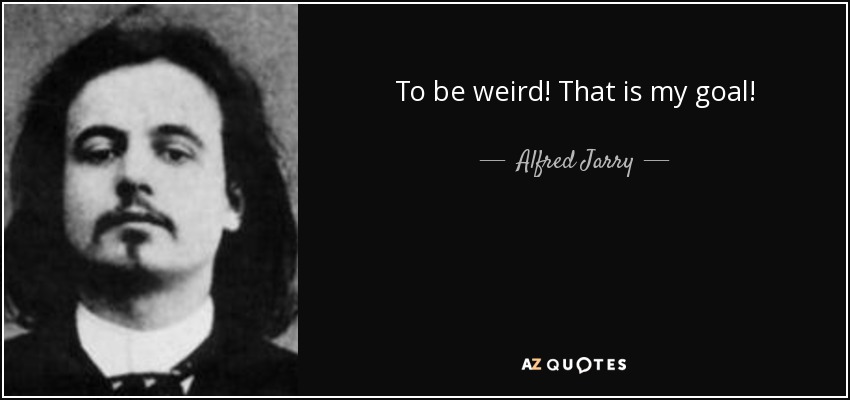 To be weird! That is my goal!

— Alfred Jarry —

AZ QUOTES